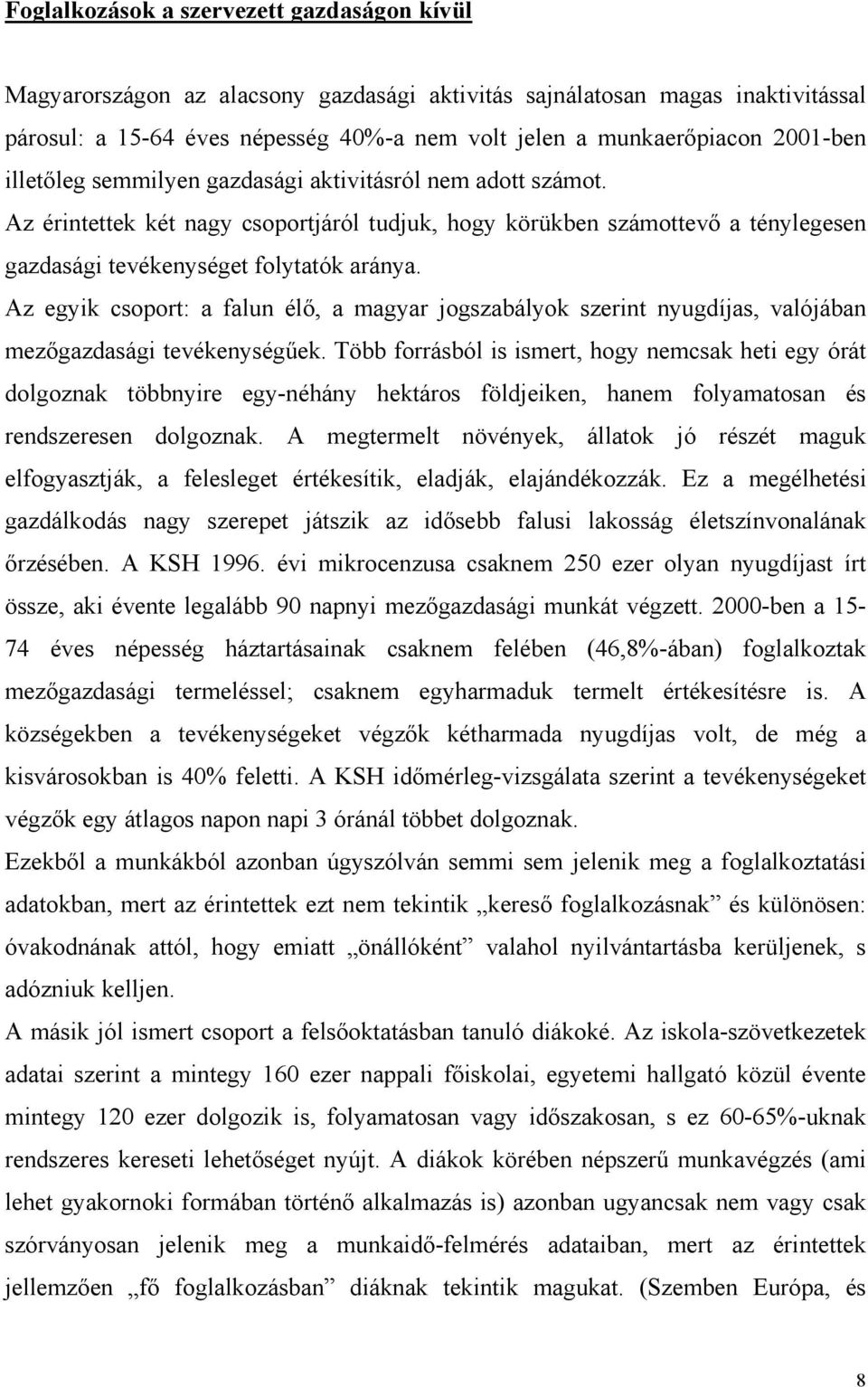 Foglalkozások a szervezett gazdaságon kívül

Magyarországon az alacsony gazdasági aktivitás sajnálatosan magas inaktivitással párosul: a 15-64 éves népesség 40%-a nem volt jelen a munkaerőpiacon 2001-ben illetőleg semmilyen gazdasági aktivitásról nem adott számot.

Az érintettek két nagy csoportjáról tudjuk, hogy körükben számottevő a ténylegesen gazdasági tevékenységet folytatók aránya.

Az egyik csoport: a falun élő, a magyar jogszabályok szerint nyugdíjas, valójában mezőgazdasági tevékenységűek. Több forrásból is ismert, hogy nemcsak heti egy órát dolgoznak többnyire egy-néhány hektáros földjeiken, hanem folyamatosan és rendszeresen dolgoznak. A megtermelt növények, állatok jó részét maguk elfogyasztják, a felesleget értékesítik, eladják, elajándékozzák. Ez a megélhetési gazdálkodás nagy szerepet játszik az idősebb falusi lakosság életszínvonalának őrzésében. A KSH 1996. évi mikrocenzusa csaknem 250 ezer olyan nyugdíjast írt össze, aki évente legalább 90 napnyi mezőgazdasági munkát végzett. 2000-ben a 15-74 éves népesség háztartásainak csaknem felében (46,8%-ában) foglalkoztak mezőgazdasági termeléssel; csaknem egyharmaduk termelt értékesítésre is. A községekben a tevékenységeket végzők kétharmada nyugdíjas volt, de még a kisvárosokban is 40% feletti. A KSH időmérleg-vizsgálata szerint a tevékenységeket végzők egy átlagos napon napi 3 óránál többet dolgoznak.

Ezekből a munkákból azonban úgyszólván semmi sem jelenik meg a foglalkoztatási adatokban, mert az érintettek ezt nem tekintik „kereső foglalkozásnak” és különösen: óvakodnának attól, hogy emiatt „önállóként” valahol nyilvántartásba kerüljenek, s adózniuk kelljen.

A másik jól ismert csoport a felsőoktatásban tanuló diákoké. Az iskola-szövetkezetek adatai szerint a mintegy 160 ezer nappali főiskolai, egyetemi hallgató közül évente mintegy 120 ezer dolgozik is, folyamatosan vagy időszakosan, s ez 60-65%-uknak rendszeres kereseti lehetőséget nyújt. A diákok körében népszerű munkavégzés (ami lehet gyakornoki formában történő alkalmazás is) azonban ugyancsak nem vagy csak szórványosan jelenik meg a munkaidő-felmérés adataiban, mert az érintettek jellemzően „fő foglalkozásban” diáknak tekintik magukat. (Szemben Európa, és

8